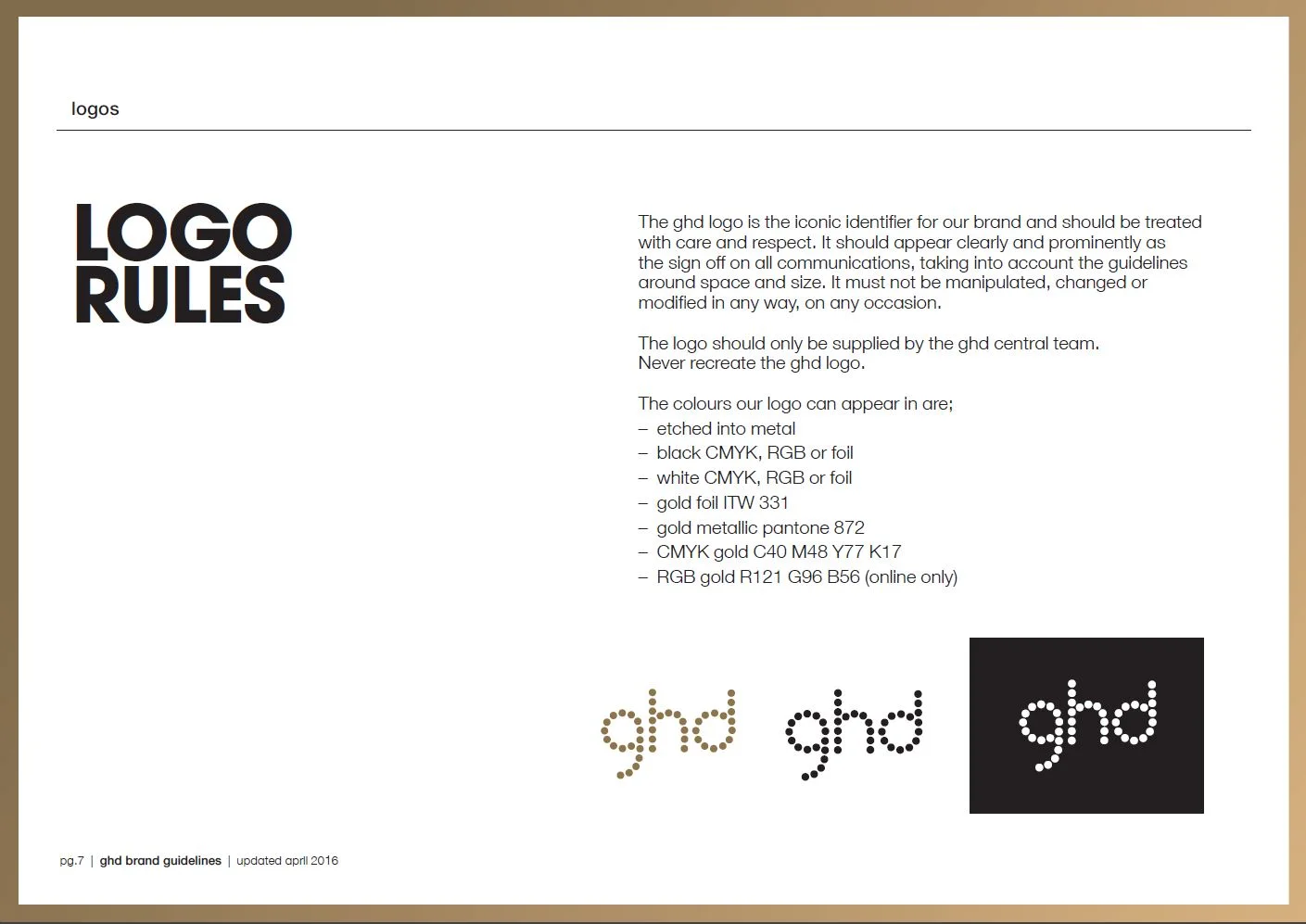 logos

LOGO RULES

The ghd logo is the iconic identifier for our brand and should be treated with care and respect. It should appear clearly and prominently as the sign off on all communications, taking into account the guidelines around space and size. It must not be manipulated, changed or modified in any way, on any occasion.

The logo should only be supplied by the ghd central team. Never recreate the ghd logo.

The colours our logo can appear in are;
– etched into metal
– black CMYK, RGB or foil
– white CMYK, RGB or foil
– gold foil ITW 331
– gold metallic pantone 872
– CMYK gold C40 M48 Y77 K17
– RGB gold R121 G96 B56 (online only)

ghd ghd ghd

pg.7 | ghd brand guidelines | updated april 2016